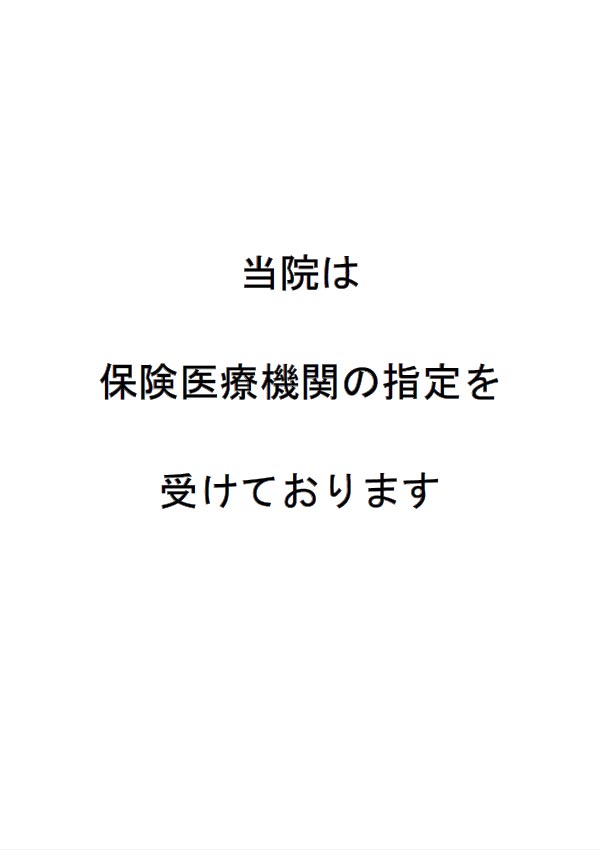 当院は

保険医療機関の指定を

受けております